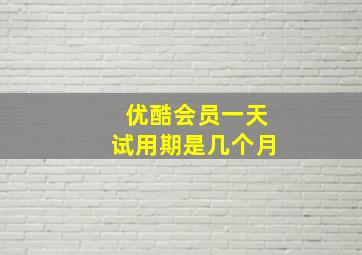 优酷会员一天
试用期是几个月